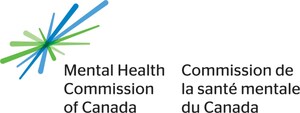 Mental Health Commission of Canada

Commission de la santé mentale du Canada